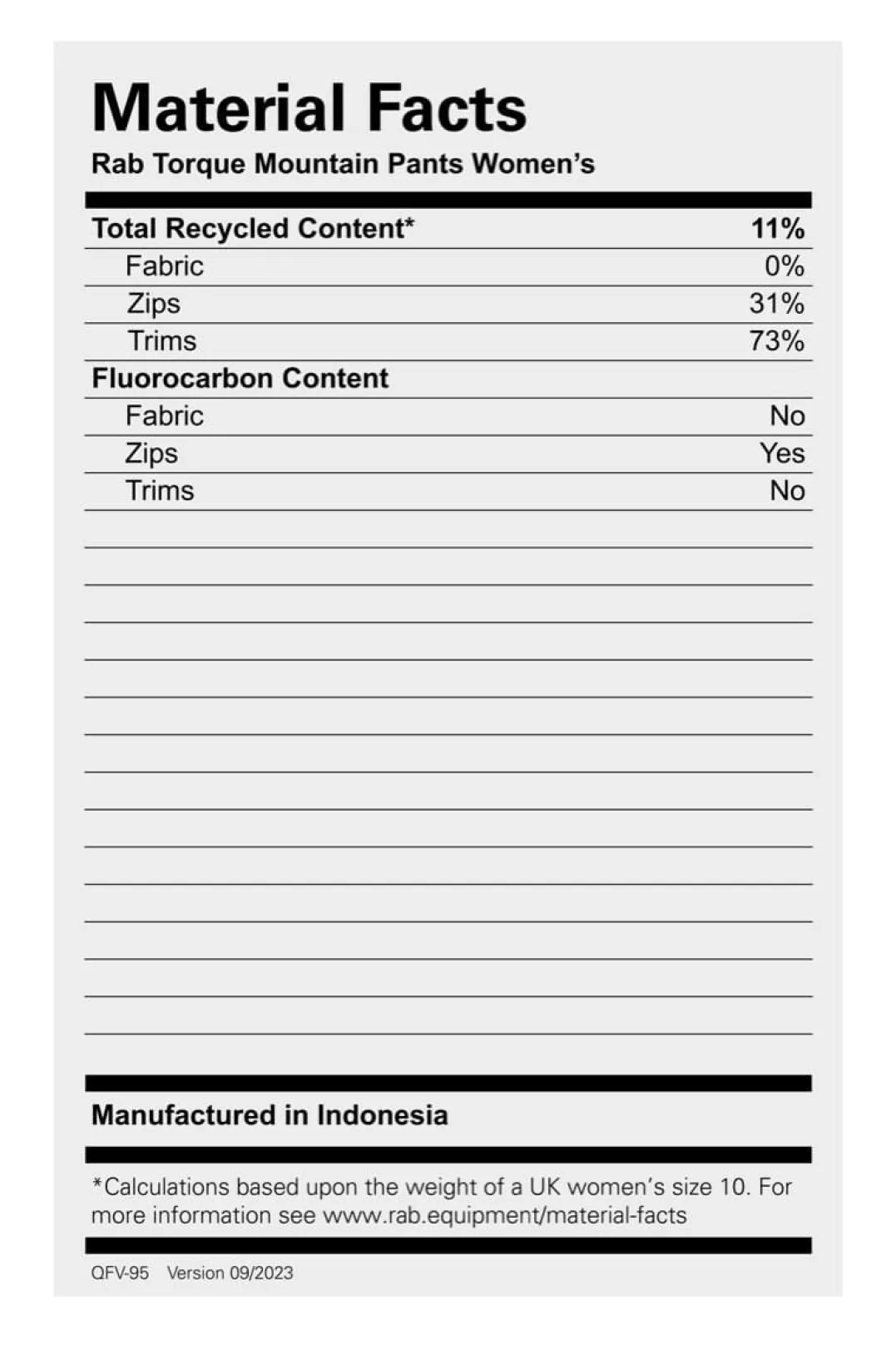 Material Facts

Rab Torque Mountain Pants Women's

Total Recycled Content* 11%
Fabric 0%
Zips 31%
Trims 73%

Fluorocarbon Content
Fabric No
Zips Yes
Trims No

Manufactured in Indonesia

*Calculations based upon the weight of a UK women's size 10. For more information see www.rab.equipment/material-facts

QFV-95 Version 09/2023